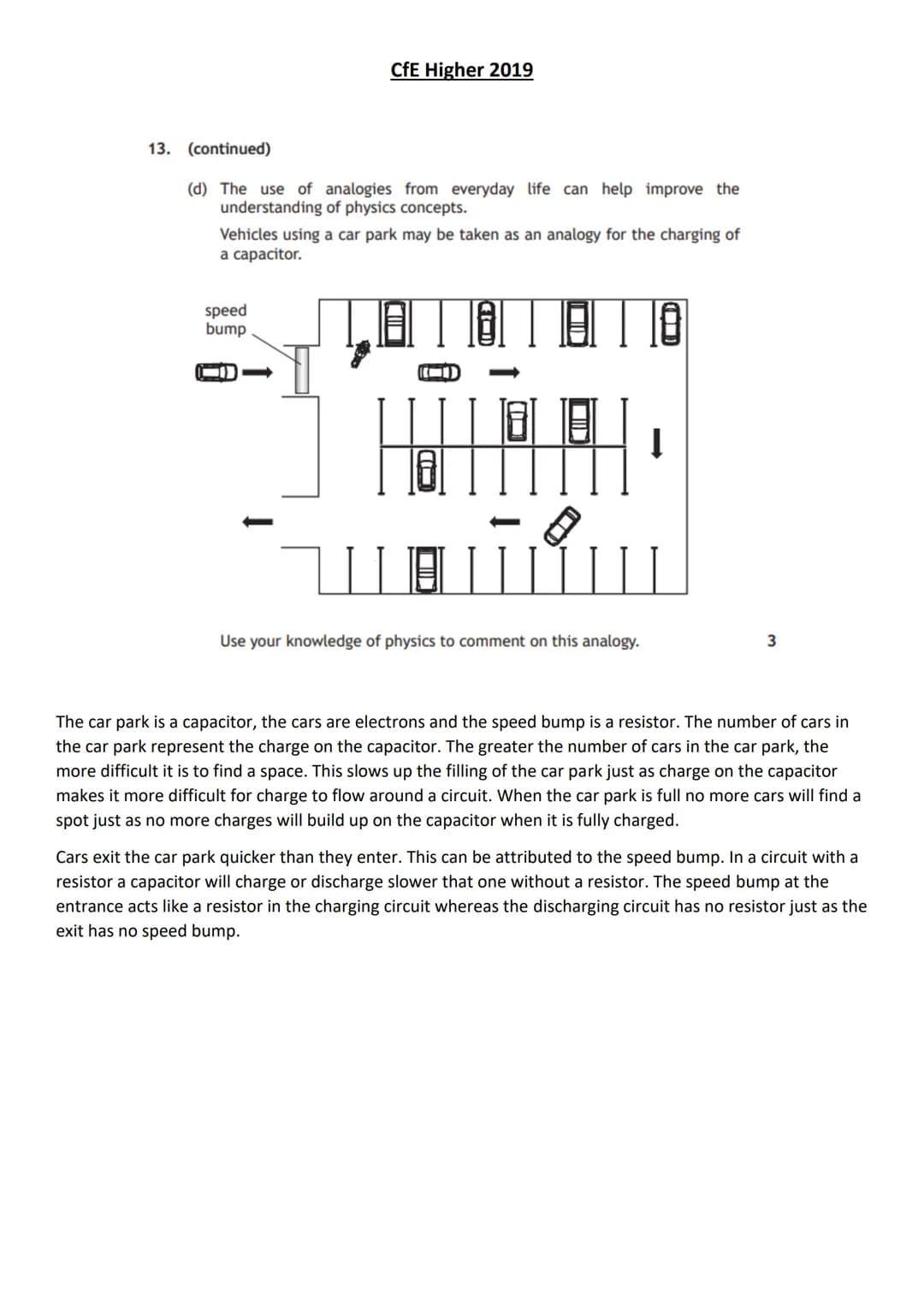 CfE Higher 2019

13. (continued)

(d) The use of analogies from everyday life can help improve the understanding of physics concepts.

Vehicles using a car park may be taken as an analogy for the charging of a capacitor.

speed bump

Use your knowledge of physics to comment on this analogy.

3

The car park is a capacitor, the cars are electrons and the speed bump is a resistor. The number of cars in the car park represent the charge on the capacitor. The greater the number of cars in the car park, the more difficult it is to find a space. This slows up the filling of the car park just as charge on the capacitor makes it more difficult for charge to flow around a circuit. When the car park is full no more cars will find a spot just as no more charges will build up on the capacitor when it is fully charged.

Cars exit the car park quicker than they enter. This can be attributed to the speed bump. In a circuit with a resistor a capacitor will charge or discharge slower that one without a resistor. The speed bump at the entrance acts like a resistor in the charging circuit whereas the discharging circuit has no resistor just as the exit has no speed bump.